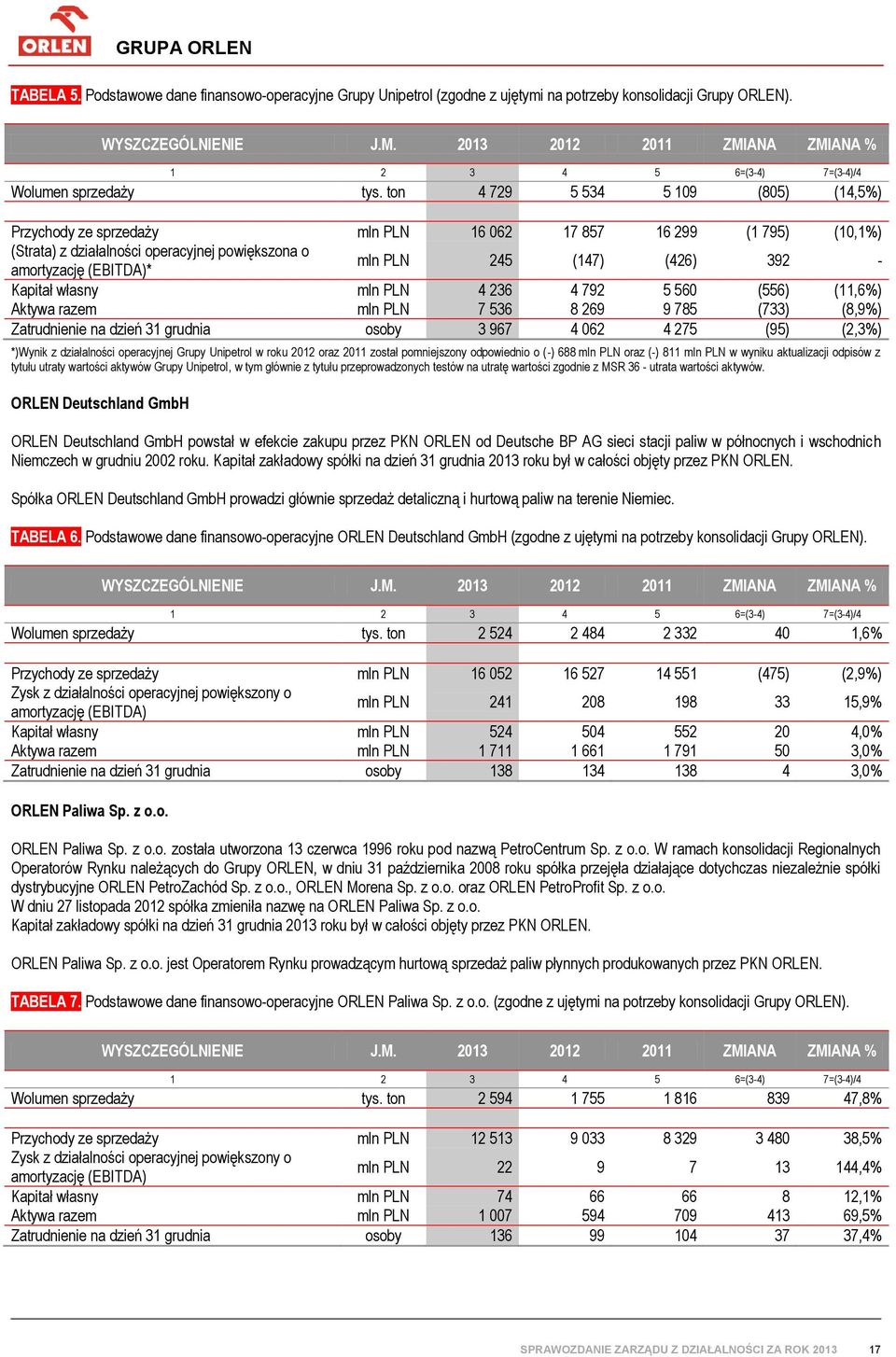 ORLEN

GRUPA ORLEN

TABELA 5. Podstawowe dane finansowo-operacyjne Grupy Unipetrol (zgodne z ujętymi na potrzeby konsolidacji Grupy ORLEN).

| WYSZCZEGÓLNIENIE | J.M. | 2013 | 2012 | 2011 | ZMIANA | ZMIANA % |
|---|---|---|---|---|---|---|
| 1 | 2 | 3 | 4 | 5 | 6=(3-4) | 7=(3-4)/4 |
| Wolumen sprzedaży | tys. ton | 4 729 | 5 534 | 5 109 | (805) | (14,5%) |
| Przychody ze sprzedaży | mln PLN | 16 062 | 17 857 | 16 299 | (1 795) | (10,1%) |
| (Strata) z działalności operacyjnej powiększona o amortyzację (EBITDA)* | mln PLN | 245 | (147) | (426) | 392 | - |
| Kapitał własny | mln PLN | 4 236 | 4 792 | 5 560 | (556) | (11,6%) |
| Aktywa razem | mln PLN | 7 536 | 8 269 | 9 785 | (733) | (8,9%) |
| Zatrudnienie na dzień 31 grudnia | osoby | 3 967 | 4 062 | 4 275 | (95) | (2,3%) |

*)Wynik z działalności operacyjnej Grupy Unipetrol w roku 2012 oraz 2011 został pomniejszony odpowiednio o (-) 688 mln PLN oraz (-) 811 mln PLN w wyniku aktualizacji odpisów z tytułu utraty wartości aktywów Grupy Unipetrol, w tym głównie z tytułu przeprowadzonych testów na utratę wartości zgodnie z MSR 36 - utrata wartości aktywów.

ORLEN Deutschland GmbH

ORLEN Deutschland GmbH powstał w efekcie zakupu przez PKN ORLEN od Deutsche BP AG sieci stacji paliw w północnych i wschodnich Niemczech w grudniu 2002 roku. Kapitał zakładowy spółki na dzień 31 grudnia 2013 roku był w całości objęty przez PKN ORLEN.

Spółka ORLEN Deutschland GmbH prowadzi głównie sprzedaż detaliczną i hurtową paliw na terenie Niemiec.

TABELA 6. Podstawowe dane finansowo-operacyjne ORLEN Deutschland GmbH (zgodne z ujętymi na potrzeby konsolidacji Grupy ORLEN).

| WYSZCZEGÓLNIENIE | J.M. | 2013 | 2012 | 2011 | ZMIANA | ZMIANA % |
|---|---|---|---|---|---|---|
| 1 | 2 | 3 | 4 | 5 | 6=(3-4) | 7=(3-4)/4 |
| Wolumen sprzedaży | tys. ton | 2 524 | 2 484 | 2 332 | 40 | 1,6% |
| Przychody ze sprzedaży | mln PLN | 16 052 | 16 527 | 14 551 | (475) | (2,9%) |
| Zysk z działalności operacyjnej powiększony o amortyzację (EBITDA) | mln PLN | 241 | 208 | 198 | 33 | 15,9% |
| Kapitał własny | mln PLN | 524 | 504 | 552 | 20 | 4,0% |
| Aktywa razem | mln PLN | 1 711 | 1 661 | 1 791 | 50 | 3,0% |
| Zatrudnienie na dzień 31 grudnia | osoby | 138 | 134 | 138 | 4 | 3,0% |

ORLEN Paliwa Sp. z o.o.

ORLEN Paliwa Sp. z o.o. została utworzona 13 czerwca 1996 roku pod nazwą PetroCentrum Sp. z o.o. W ramach konsolidacji Regionalnych Operatorów Rynku należących do Grupy ORLEN, w dniu 31 października 2008 roku spółka przejęła działające dotychczas niezależnie spółki dystrybucyjne ORLEN PetroZachód Sp. z o.o., ORLEN Morena Sp. z o.o. oraz ORLEN PetroProfit Sp. z o.o.
W dniu 27 listopada 2012 spółka zmieniła nazwę na ORLEN Paliwa Sp. z o.o.
Kapitał zakładowy spółki na dzień 31 grudnia 2013 roku był w całości objęty przez PKN ORLEN.

ORLEN Paliwa Sp. z o.o. jest Operatorem Rynku prowadzącym hurtową sprzedaż paliw płynnych produkowanych przez PKN ORLEN.

TABELA 7. Podstawowe dane finansowo-operacyjne ORLEN Paliwa Sp. z o.o. (zgodne z ujętymi na potrzeby konsolidacji Grupy ORLEN).

| WYSZCZEGÓLNIENIE | J.M. | 2013 | 2012 | 2011 | ZMIANA | ZMIANA % |
|---|---|---|---|---|---|---|
| 1 | 2 | 3 | 4 | 5 | 6=(3-4) | 7=(3-4)/4 |
| Wolumen sprzedaży | tys. ton | 2 594 | 1 755 | 1 816 | 839 | 47,8% |
| Przychody ze sprzedaży | mln PLN | 12 513 | 9 033 | 8 329 | 3 480 | 38,5% |
| Zysk z działalności operacyjnej powiększony o amortyzację (EBITDA) | mln PLN | 22 | 9 | 7 | 13 | 144,4% |
| Kapitał własny | mln PLN | 74 | 66 | 66 | 8 | 12,1% |
| Aktywa razem | mln PLN | 1 007 | 594 | 709 | 413 | 69,5% |
| Zatrudnienie na dzień 31 grudnia | osoby | 136 | 99 | 104 | 37 | 37,4% |

SPRAWOZDANIE ZARZĄDU Z DZIAŁALNOŚCI ZA ROK 2013 17